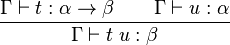 $\frac{\Gamma \vdash t : \alpha \to \beta \qquad \Gamma \vdash u : \alpha}{\Gamma \vdash t\ u : \beta}$